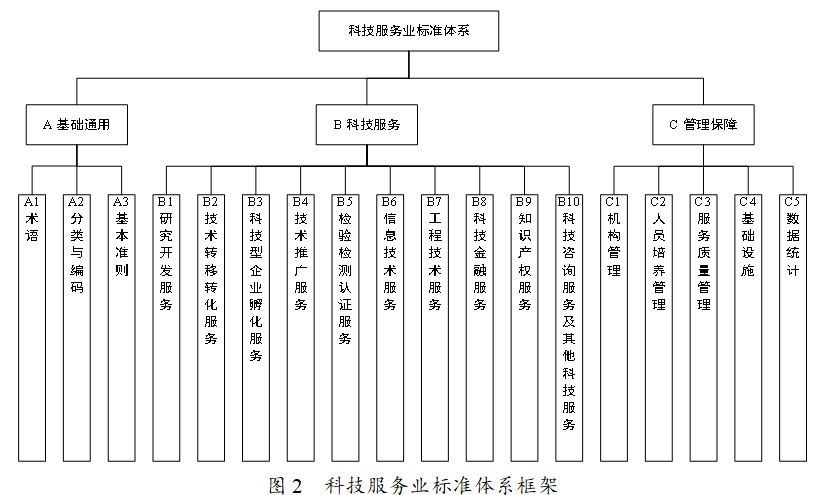 科技服务业标准体系

A 基础通用

B 科技服务

C 管理保障

A1 术语

A2 分类与编码

A3 基本准则

B1 研究开发服务

B2 技术转移转化服务

B3 科技型企业孵化服务

B4 技术推广服务

B5 检验检测认证服务

B6 信息技术服务

B7 工程技术服务

B8 科技金融服务

B9 知识产权服务

B10 科技咨询服务及其他科技服务

C1 机构管理

C2 人员培养管理

C3 服务质量管理

C4 基础设施

C5 数据统计

图 2 科技服务业标准体系框架